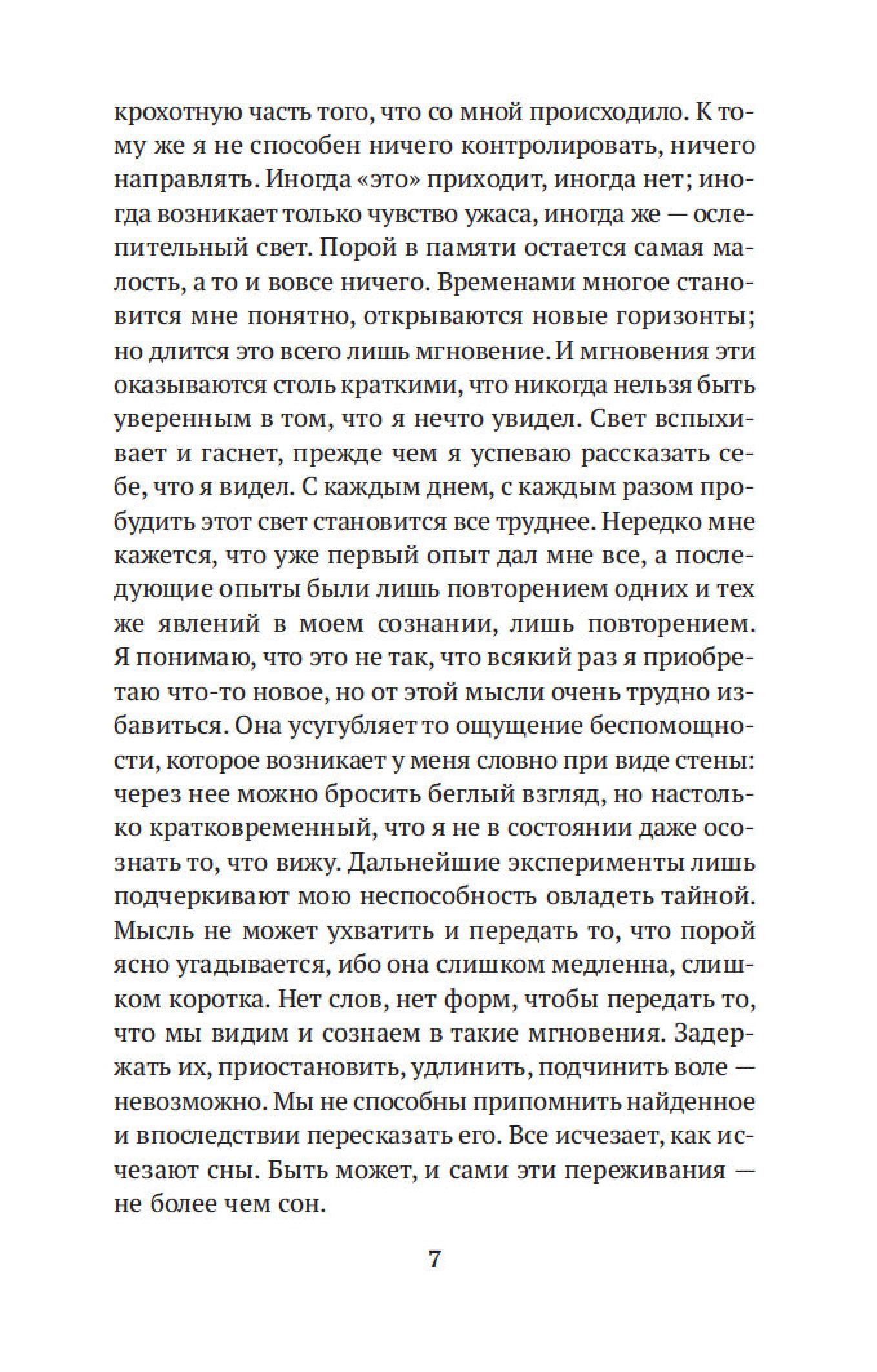 крохотную часть того, что со мной происходило. К тому же я не способен ничего контролировать, ничего направлять. Иногда «это» приходит, иногда нет; иногда возникает только чувство ужаса, иногда же — ослепительный свет. Порой в памяти остается самая малость, а то и вовсе ничего. Временами многое становится мне понятно, открываются новые горизонты; но длится это всего лишь мгновение. И мгновения эти оказываются столь краткими, что никогда нельзя быть уверенным в том, что я нечто увидел. Свет вспыхивает и гаснет, прежде чем я успеваю рассказать себе, что я видел. С каждым днем, с каждым разом пробудить этот свет становится все труднее. Нередко мне кажется, что уже первый опыт дал мне все, а последующие опыты были лишь повторением одних и тех же явлений в моем сознании, лишь повторением. Я понимаю, что это не так, что всякий раз я приобретаю что-то новое, но от этой мысли очень трудно избавиться. Она усугубляет то ощущение беспомощности, которое возникает у меня словно при виде стены: через нее можно бросить беглый взгляд, но настолько кратковременный, что я не в состоянии даже осознать то, что вижу. Дальнейшие эксперименты лишь подчеркивают мою неспособность овладеть тайной. Мысль не может ухватить и передать то, что порой ясно угадывается, ибо она слишком медленна, слишком коротка. Нет слов, нет форм, чтобы передать то, что мы видим и сознаем в такие мгновения. Задержать их, приостановить, удлинить, подчинить воле — невозможно. Мы не способны припомнить найденное и впоследствии пересказать его. Все исчезает, как исчезают сны. Быть может, и сами эти переживания — не более чем сон.

7